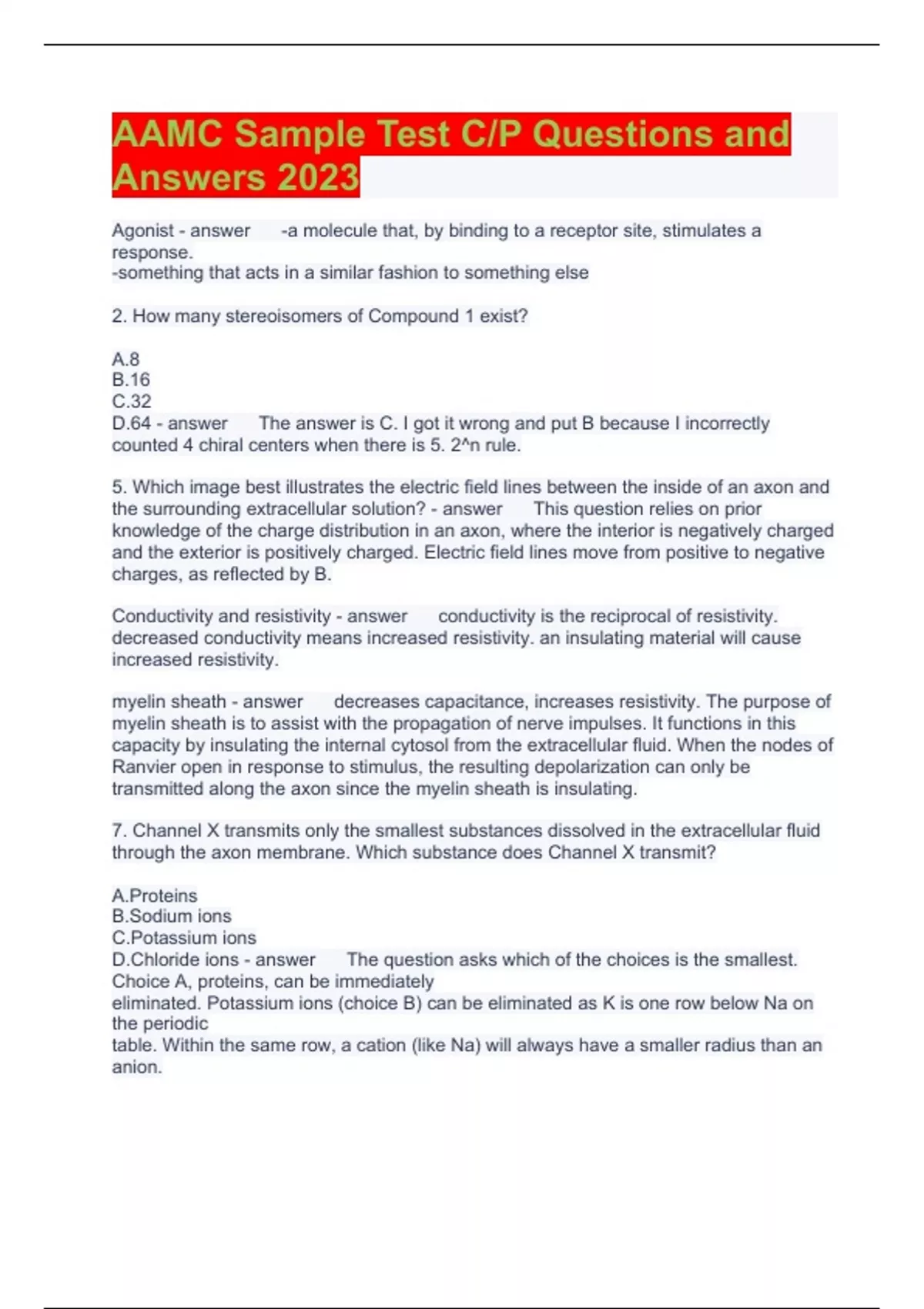 AAMC Sample Test C/P Questions and Answers 2023

Agonist - answer -a molecule that, by binding to a receptor site, stimulates a response.
-something that acts in a similar fashion to something else

2. How many stereoisomers of Compound 1 exist?

A.8
B.16
C.32
D.64 - answer The answer is C. I got it wrong and put B because I incorrectly counted 4 chiral centers when there is 5. 2^n rule.

5. Which image best illustrates the electric field lines between the inside of an axon and the surrounding extracellular solution? - answer This question relies on prior knowledge of the charge distribution in an axon, where the interior is negatively charged and the exterior is positively charged. Electric field lines move from positive to negative charges, as reflected by B.

Conductivity and resistivity - answer conductivity is the reciprocal of resistivity. decreased conductivity means increased resistivity. an insulating material will cause increased resistivity.

myelin sheath - answer decreases capacitance, increases resistivity. The purpose of myelin sheath is to assist with the propagation of nerve impulses. It functions in this capacity by insulating the internal cytosol from the extracellular fluid. When the nodes of Ranvier open in response to stimulus, the resulting depolarization can only be transmitted along the axon since the myelin sheath is insulating.

7. Channel X transmits only the smallest substances dissolved in the extracellular fluid through the axon membrane. Which substance does Channel X transmit?

A.Proteins
B.Sodium ions
C.Potassium ions
D.Chloride ions - answer The question asks which of the choices is the smallest. Choice A, proteins, can be immediately
eliminated. Potassium ions (choice B) can be eliminated as K is one row below Na on the periodic
table. Within the same row, a cation (like Na) will always have a smaller radius than an anion.